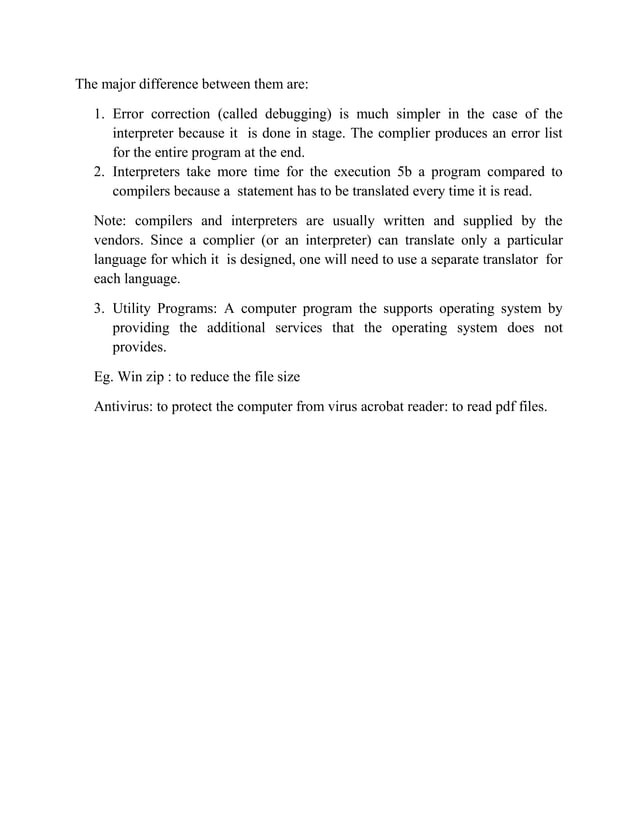 The major difference between them are:

1. Error correction (called debugging) is much simpler in the case of the interpreter because it is done in stage. The complier produces an error list for the entire program at the end.
2. Interpreters take more time for the execution 5b a program compared to compilers because a statement has to be translated every time it is read.

Note: compilers and interpreters are usually written and supplied by the vendors. Since a complier (or an interpreter) can translate only a particular language for which it is designed, one will need to use a separate translator for each language.

3. Utility Programs: A computer program the supports operating system by providing the additional services that the operating system does not provides.

Eg. Win zip : to reduce the file size

Antivirus: to protect the computer from virus acrobat reader: to read pdf files.